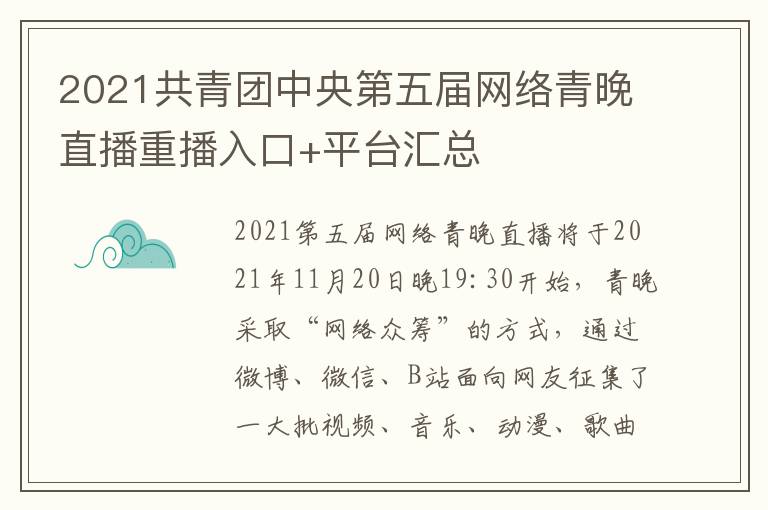 2021共青团中央第五届网络青晚直播重播入口+平台汇总

2021第五届网络青晚直播将于2021年11月20日晚19:30开始，青晚采取“网络众筹”的方式，通过微博、微信、B站面向网友征集了一大批视频、音乐、动漫、歌曲